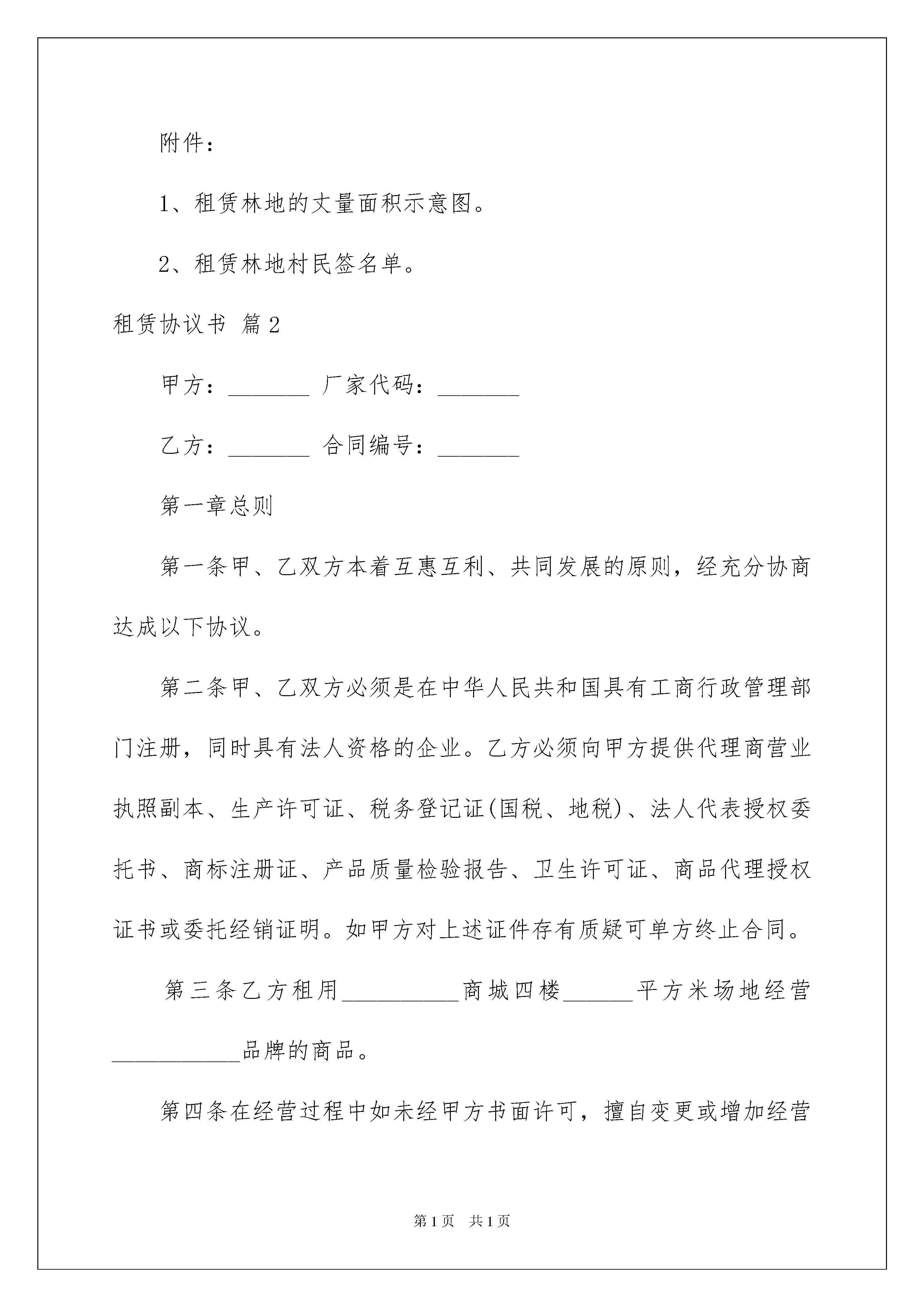 附件：

1、租赁林地的丈量面积示意图。

2、租赁林地村民签名单。

租赁协议书 篇2

甲方：_______ 厂家代码：_______

乙方：_______ 合同编号：_______

第一章总则

第一条甲、乙双方本着互惠互利、共同发展的原则，经充分协商达成以下协议。

第二条甲、乙双方必须是在中华人民共和国具有工商行政管理部门注册，同时具有法人资格的企业。乙方必须向甲方提供代理商营业执照副本、生产许可证、税务登记证(国税、地税)、法人代表授权委托书、商标注册证、产品质量检验报告、卫生许可证、商品代理授权证书或委托经销证明。如甲方对上述证件存有质疑可单方终止合同。

第三条乙方租用__________商城四楼______平方米场地经营___________品牌的商品。

第四条在经营过程中如未经甲方书面许可，擅自变更或增加经营

第1页 共1页